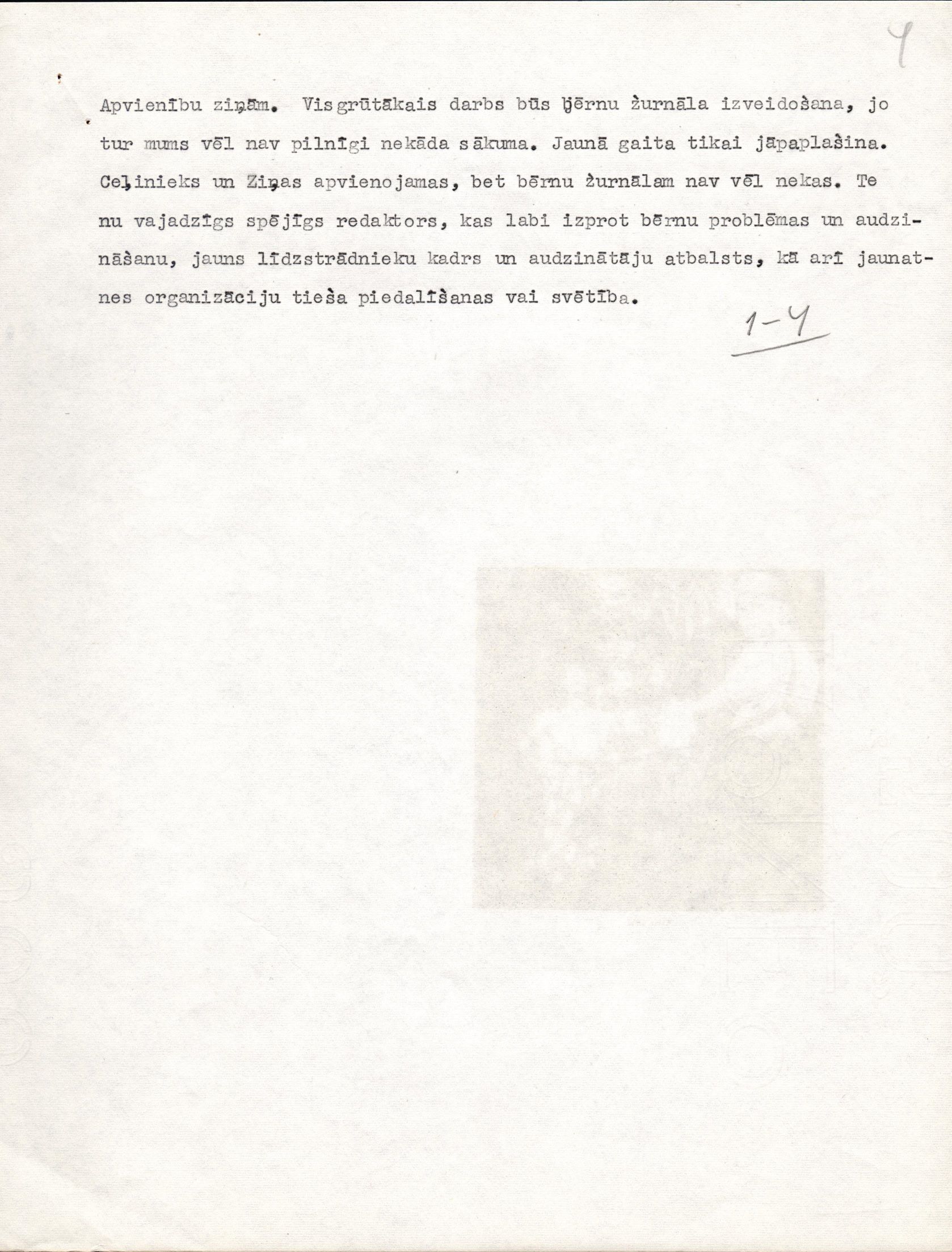 4

Apvienību ziņām. Visgrūtākais darbs būs bērnu žurnāla izveidošana, jo tur mums vēl nav pilnīgi nekāda sākuma. Jaunā gaita tikai jāpaplašina. Ceļinieks un Ziņas apvienojamas, bet bērnu žurnālam nav vēl nekas. Te nu vajadzīgs spējīgs redaktors, kas labi izprot bērnu problēmas un audzināšanu, jauns līdzstrādnieku kadrs un audzinātāju atbalsts, kā arī jaunatnes organizāciju tieša piedalīšanas vai svētība.

1-4